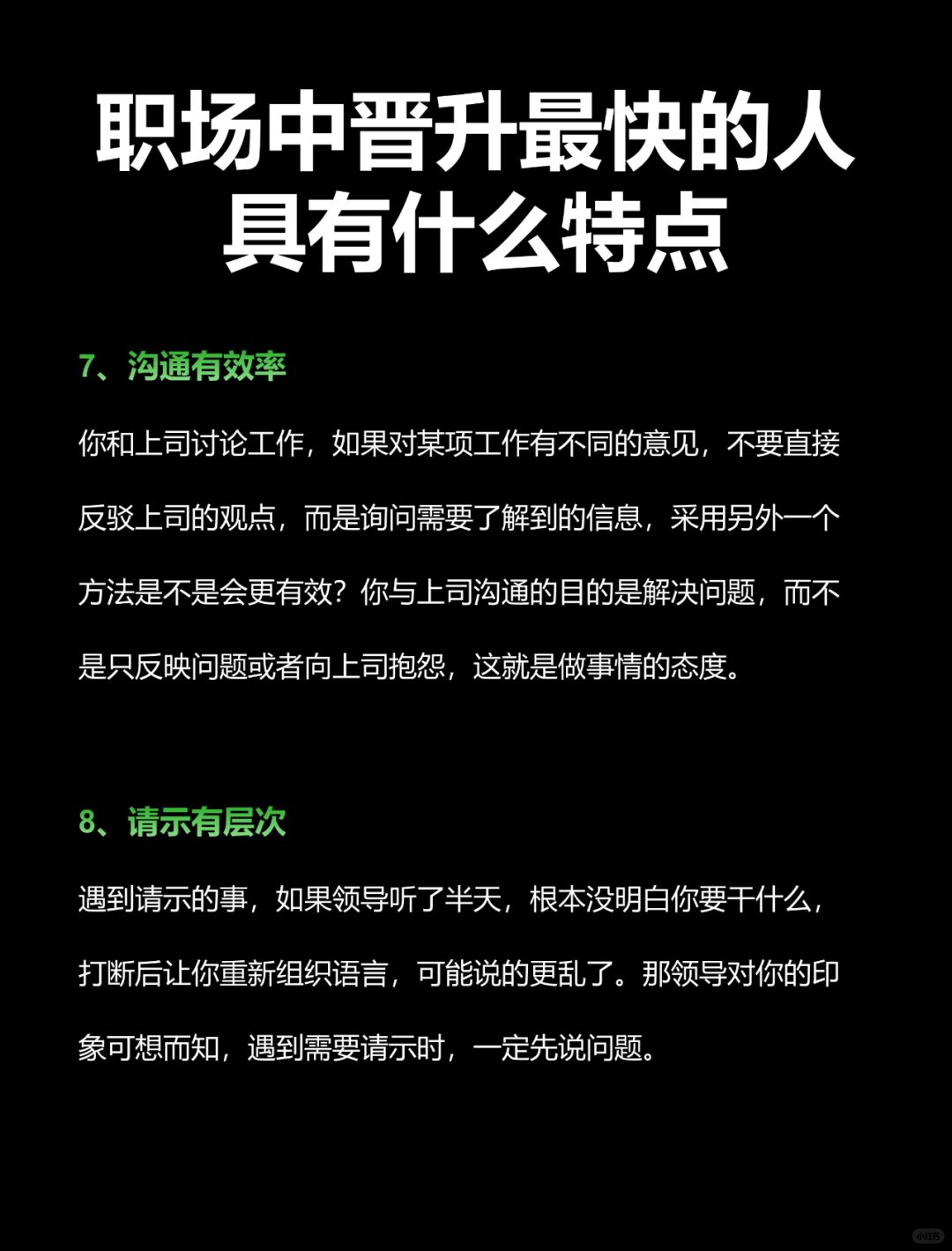 职场中晋升最快的人具有什么特点

7、沟通有效率

你和上司讨论工作，如果对某项工作有不同的意见，不要直接反驳上司的观点，而是询问需要了解到的信息，采用另外一个方法是不是会更有效？你与上司沟通的目的是解决问题，而不是只反映问题或者向上司抱怨，这就是做事情的态度。

8、请示有层次

遇到请示的事，如果领导听了半天，根本没明白你要干什么，打断后让你重新组织语言，可能说的更乱了。那领导对你的印象可想而知，遇到需要请示时，一定先说问题。

小红书